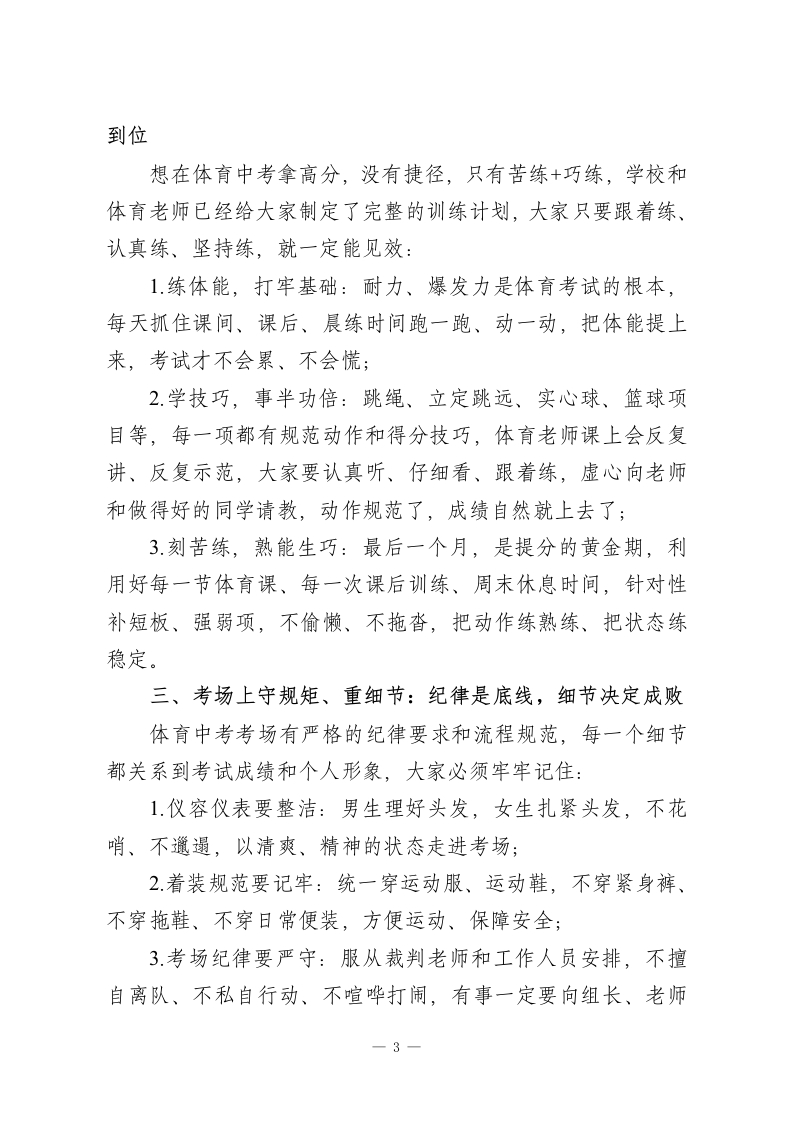 到位

想在体育中考拿高分，没有捷径，只有苦练+巧练，学校和体育老师已经给大家制定了完整的训练计划，大家只要跟着练、认真练、坚持练，就一定能见效：

1.练体能，打牢基础：耐力、爆发力是体育考试的根本，每天抓住课间、课后、晨练时间跑一跑、动一动，把体能提上来，考试才不会累、不会慌；

2.学技巧，事半功倍：跳绳、立定跳远、实心球、篮球项目等，每一项都有规范动作和得分技巧，体育老师课上会反复讲、反复示范，大家要认真听、仔细看、跟着练，虚心向老师和做得好的同学请教，动作规范了，成绩自然就上去了；

3.刻苦练，熟能生巧：最后一个月，是提分的黄金期，利用好每一节体育课、每一次课后训练、周末休息时间，针对性补短板、强弱项，不偷懒、不拖沓，把动作练熟练、把状态练稳定。

三、考场上守规矩、重细节：纪律是底线，细节决定成败

体育中考考场有严格的纪律要求和流程规范，每一个细节都关系到考试成绩和个人形象，大家必须牢牢记住：

1.仪容仪表要整洁：男生理好头发，女生扎紧头发，不花哨、不邋遢，以清爽、精神的状态走进考场；

2.着装规范要记牢：统一穿运动服、运动鞋，不穿紧身裤、不穿拖鞋、不穿日常便装，方便运动、保障安全；

3.考场纪律要严守：服从裁判老师和工作人员安排，不擅自离队、不私自行动、不喧哗打闹，有事一定要向组长、老师

— 3 —